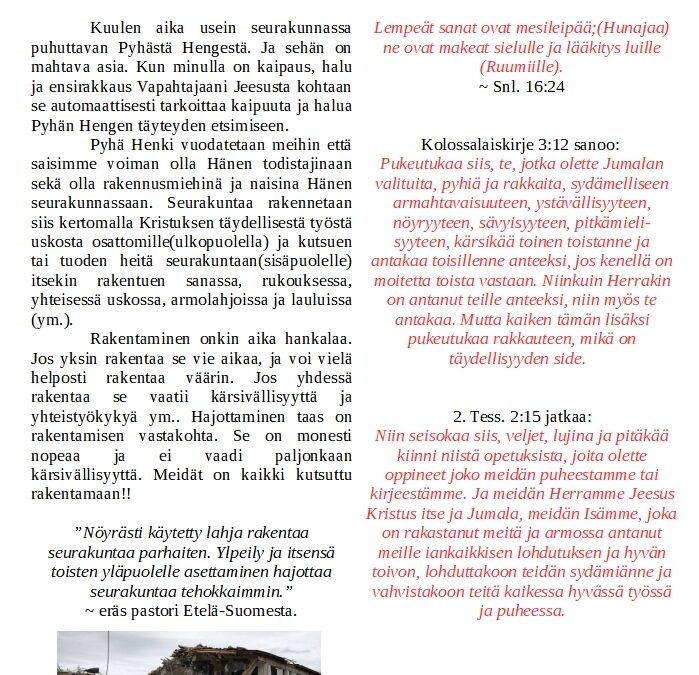 Kuulen aika usein seurakunnassa puhuttavan Pyhästä Hengestä. Ja sehän on mahtava asia. Kun minulla on kaipaus, halu ja ensirakkaus Vapahtajaani Jeesusta kohtaan se automaattisesti tarkoittaa kaipuuta ja halua Pyhän Hengen täyteyden etsimiseen.

Pyhä Henki vuodatetaan meihin että saisimme voiman olla Hänen todistajinaan sekä olla rakennusmiehinä ja naisina Hänen seurakunnassaan. Seurakuntaa rakennetaan siis kertomalla Kristuksen täydellisestä työstä uskosta osattomille(ulkopuolella) ja kutsuen tai tuoden heitä seurakuntaan(sisäpuolelle) itsekin rakentuen sanassa, rukouksessa, yhteisessä uskossa, armolahjoissa ja lauluissa (ym.).

Rakentaminen onkin aika hankalaa. Jos yksin rakentaa se vie aikaa, ja voi vielä helposti rakentaa väärin. Jos yhdessä rakentaa se vaatii kärsivällisyyttä ja yhteistyökykyä ym.. Hajottaminen taas on rakentamisen vastakohta. Se on monesti nopeaa ja ei vaadi paljonkaan kärsivällisyyttä. Meidät on kaikki kutsuttu rakentamaan!!

”Nöyrästi käytetty lahja rakentaa seurakuntaa parhaiten. Ylpeily ja itsensä toisten yläpuolelle asettaminen hajottaa seurakuntaa tehokkaimmin.”
~ eräs pastori Etelä-Suomesta.

Lempeät sanat ovat mesileipää;(Hunajaa) ne ovat makeat sielulle ja lääkitys luille (Ruumiille).
~ Snl. 16:24

Kolossalaiskirje 3:12 sanoo:
Pukeutukaa siis, te, jotka olette Jumalan valituita, pyhiä ja rakkaita, sydämelliseen armahtavaisuuteen, ystävällisyyteen, nöyryyteen, sävyisyyteen, pitkämielisyyteen, kärsikää toinen toistanne ja antakaa toisillenne anteeksi, jos kenellä on moitetta toista vastaan. Niinkuin Herrakin on antanut teille anteeksi, niin myös te antakaa. Mutta kaiken tämän lisäksi pukeutukaa rakkauteen, mikä on täydellisyyden side.

2. Tess. 2:15 jatkaa:
Niin seisokaa siis, veljet, lujina ja pitäkää kiinni niistä opetuksista, joita olette oppineet joko meidän puheestamme tai kirjeestämme. Ja meidän Herramme Jeesus Kristus itse ja Jumala, meidän Isämme, joka on rakastanut meitä ja armossa antanut meille iankaikkisen lohdutuksen ja hyvän toivon, lohduttakoon teidän sydämiänne ja vahvistakoon teitä kaikessa hyvässä työssä ja puheessa.